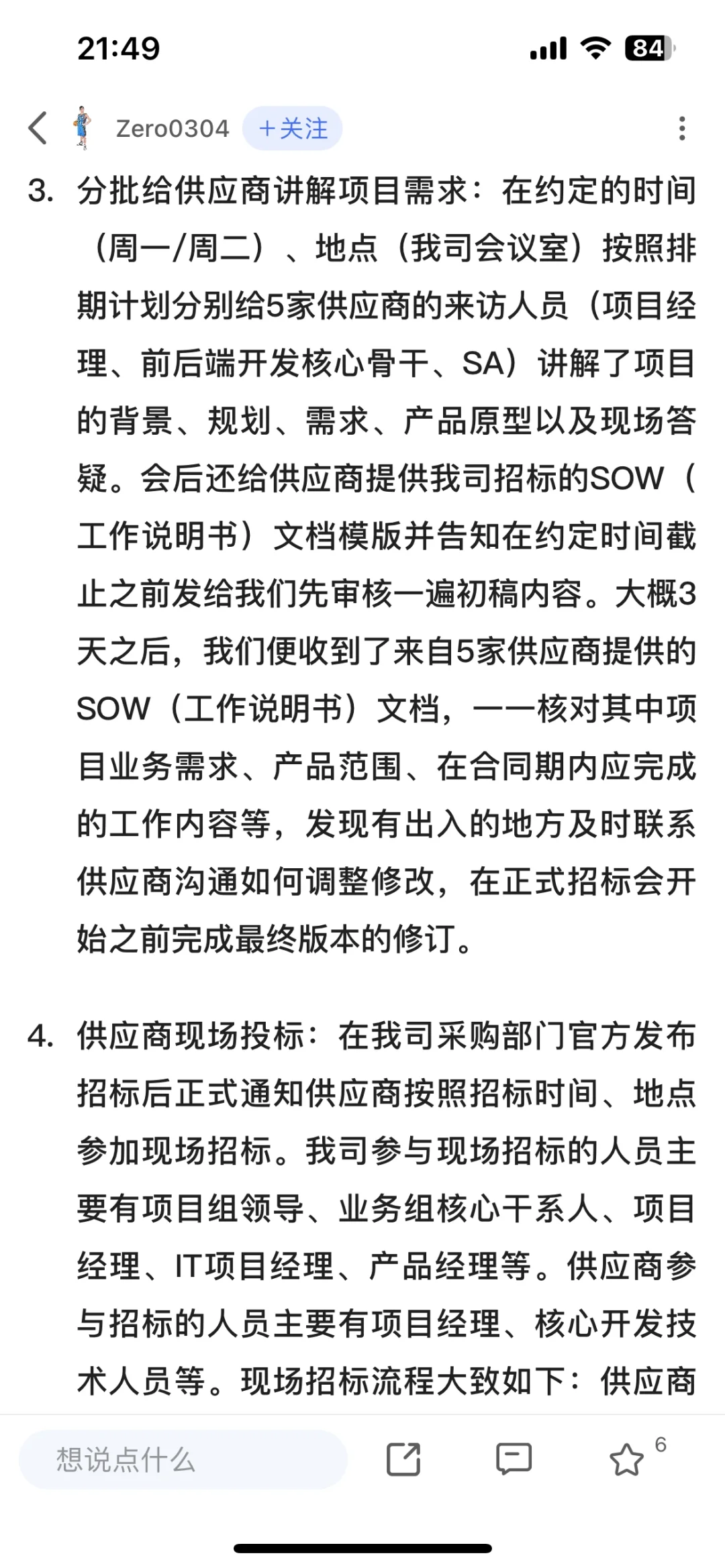 21:49 84

Zero0304 +关注

3. 分批给供应商讲解项目需求：在约定的时间（周一/周二）、地点（我司会议室）按照排期计划分别给5家供应商的来访人员（项目经理、前后端开发核心骨干、SA）讲解了项目的背景、规划、需求、产品原型以及现场答疑。会后还给供应商提供我司招标的SOW（工作说明书）文档模版并告知在约定时间截止之前发给我们先审核一遍初稿内容。大概3天之后，我们便收到了来自5家供应商提供的SOW（工作说明书）文档，一一核对其中项目业务需求、产品范围、在合同期内应完成的工作内容等，发现有出入的地方及时联系供应商沟通如何调整修改，在正式招标会开始之前完成最终版本的修订。

4. 供应商现场投标：在我司采购部门官方发布招标后正式通知供应商按照招标时间、地点参加现场招标。我司参与现场招标的人员主要有项目组领导、业务组核心干系人、项目经理、IT项目经理、产品经理等。供应商参与招标的人员主要有项目经理、核心开发技术人员等。现场招标流程大致如下：供应商

想说点什么 6